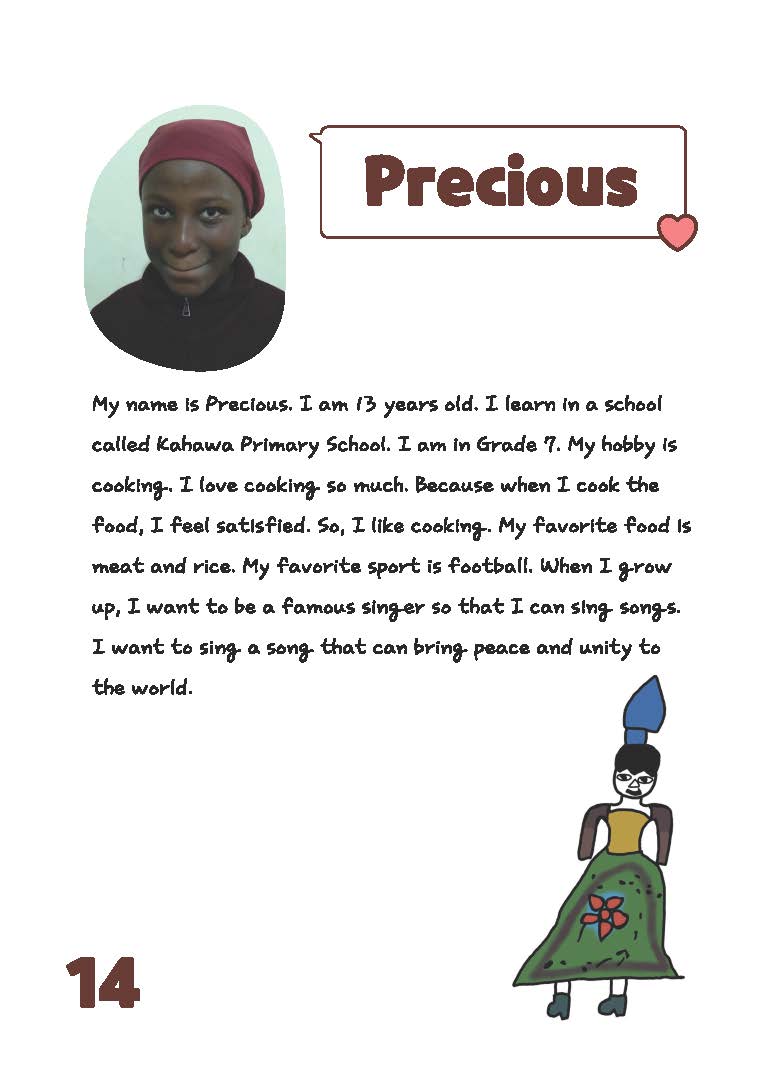 Precious

My name is Precious. I am 13 years old. I learn in a school called Kahawa Primary School. I am in Grade 7. My hobby is cooking. I love cooking so much. Because when I cook the food, I feel satisfied. So, I like cooking. My favorite food is meat and rice. My favorite sport is football. When I grow up, I want to be a famous singer so that I can sing songs. I want to sing a song that can bring peace and unity to the world.

14